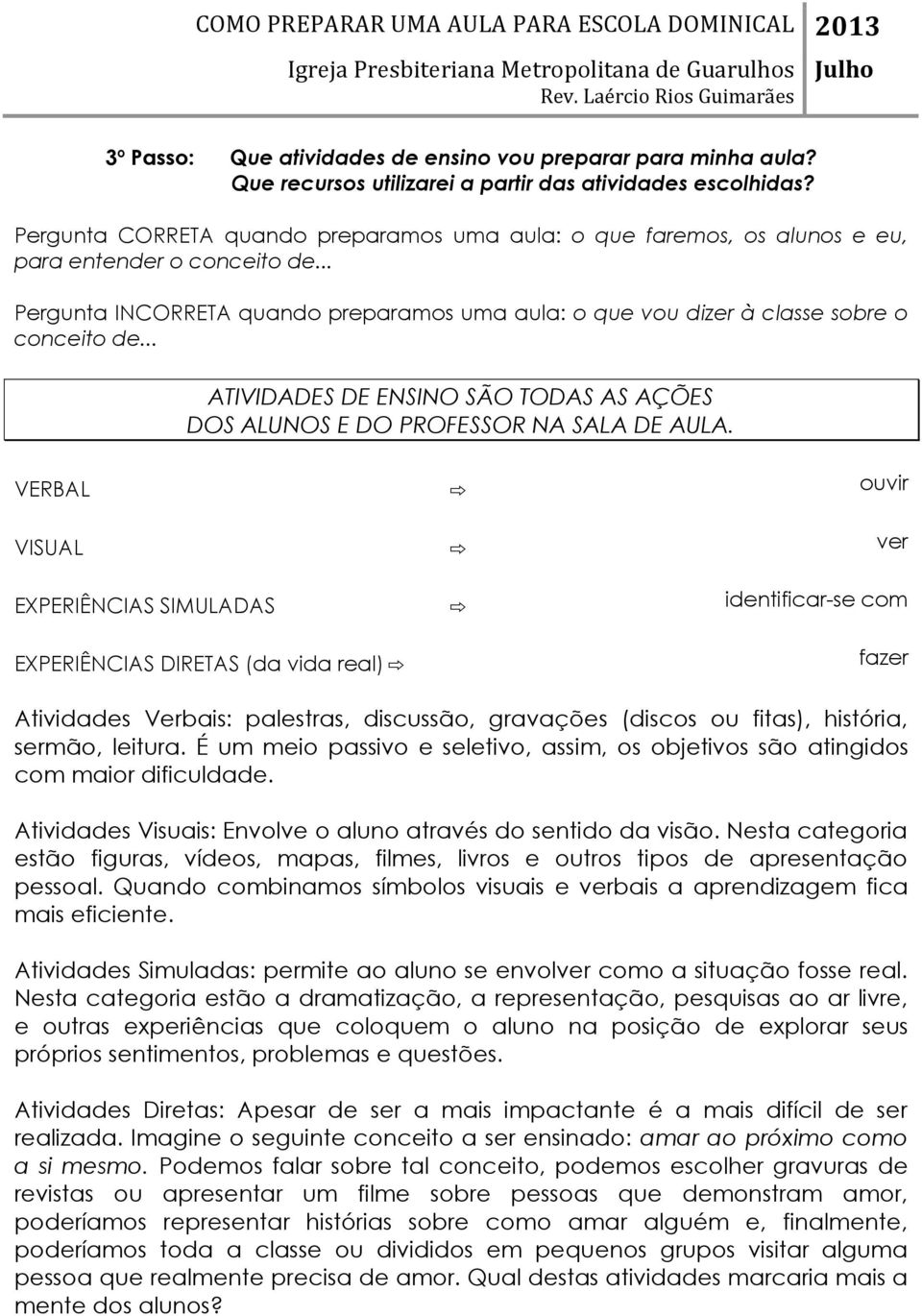 COMO PREPARAR UMA AULA PARA ESCOLA DOMINICAL 2013
Igreja Presbiteriana Metropolitana de Guarulhos Julho
Rev. Laércio Rios Guimarães

3º Passo: Que atividades de ensino vou preparar para minha aula? Que recursos utilizarei a partir das atividades escolhidas?

Pergunta CORRETA quando preparamos uma aula: o que faremos, os alunos e eu, para entender o conceito de...

Pergunta INCORRETA quando preparamos uma aula: o que vou dizer à classe sobre o conceito de...

ATIVIDADES DE ENSINO SÃO TODAS AS AÇÕES DOS ALUNOS E DO PROFESSOR NA SALA DE AULA.

VERBAL ⇨ ouvir

VISUAL ⇨ ver

EXPERIÊNCIAS SIMULADAS ⇨ identificar-se com

EXPERIÊNCIAS DIRETAS (da vida real) ⇨ fazer

Atividades Verbais: palestras, discussão, gravações (discos ou fitas), história, sermão, leitura. É um meio passivo e seletivo, assim, os objetivos são atingidos com maior dificuldade.

Atividades Visuais: Envolve o aluno através do sentido da visão. Nesta categoria estão figuras, vídeos, mapas, filmes, livros e outros tipos de apresentação pessoal. Quando combinamos símbolos visuais e verbais a aprendizagem fica mais eficiente.

Atividades Simuladas: permite ao aluno se envolver como a situação fosse real. Nesta categoria estão a dramatização, a representação, pesquisas ao ar livre, e outras experiências que coloquem o aluno na posição de explorar seus próprios sentimentos, problemas e questões.

Atividades Diretas: Apesar de ser a mais impactante é a mais difícil de ser realizada. Imagine o seguinte conceito a ser ensinado: amar ao próximo como a si mesmo. Podemos falar sobre tal conceito, podemos escolher gravuras de revistas ou apresentar um filme sobre pessoas que demonstram amor, poderíamos representar histórias sobre como amar alguém e, finalmente, poderíamos toda a classe ou divididos em pequenos grupos visitar alguma pessoa que realmente precisa de amor. Qual destas atividades marcaria mais a mente dos alunos?